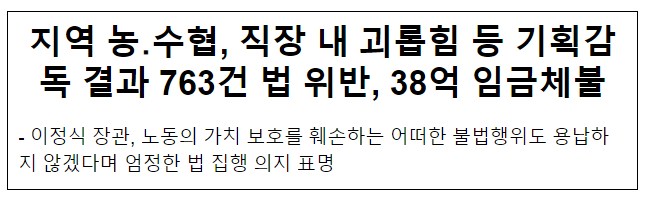 지역 농.수협, 직장 내 괴롭힘 등 기획감독 결과 763건 법 위반, 38억 임금체불

- 이정식 장관, 노동의 가치 보호를 훼손하는 어떠한 불법행위도 용납하지 않겠다며 엄정한 법 집행 의지 표명